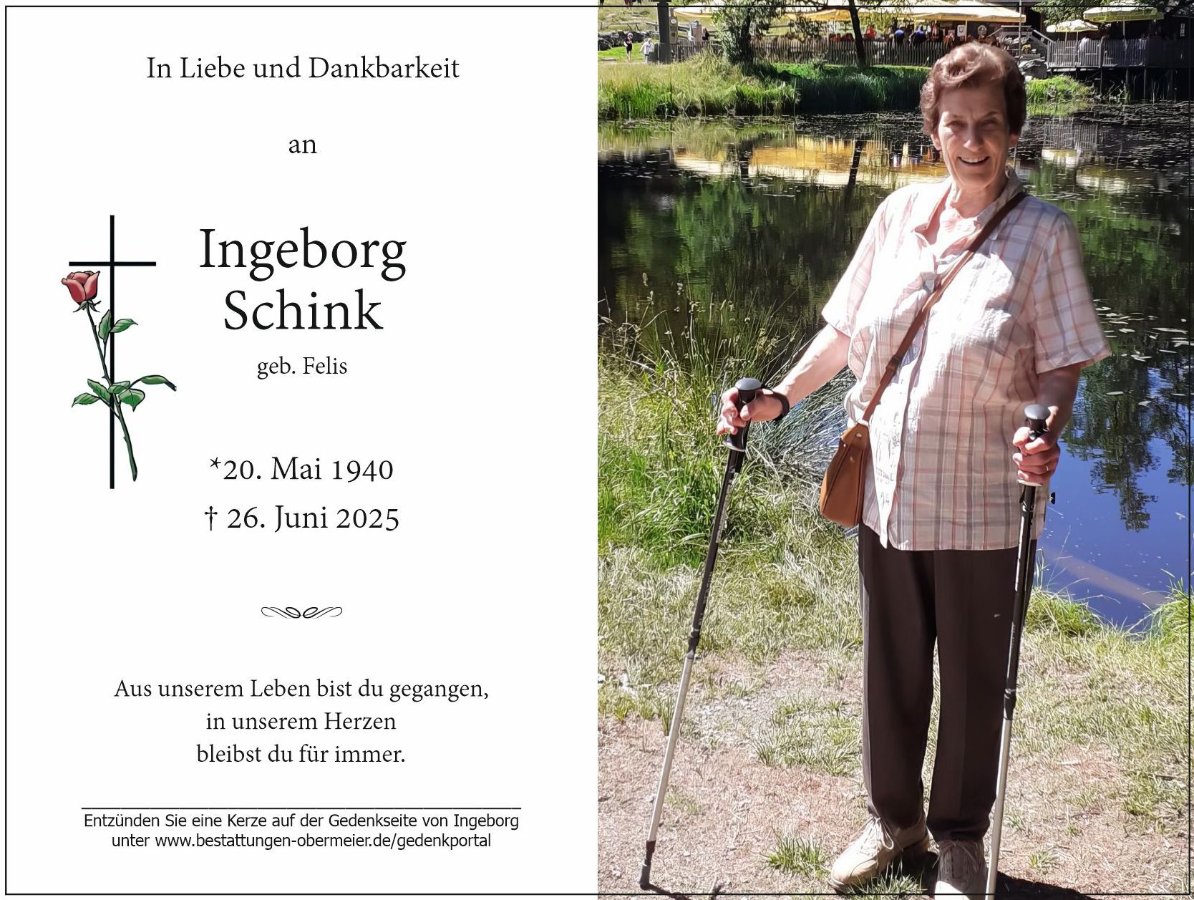 In Liebe und Dankbarkeit

an

Ingeborg
Schink

geb. Felis

*20. Mai 1940
† 26. Juni 2025

Aus unserem Leben bist du gegangen,
in unserem Herzen
bleibst du für immer.

Entzünden Sie eine Kerze auf der Gedenkseite von Ingeborg unter www.bestattungen-obermeier.de/gedenkportal